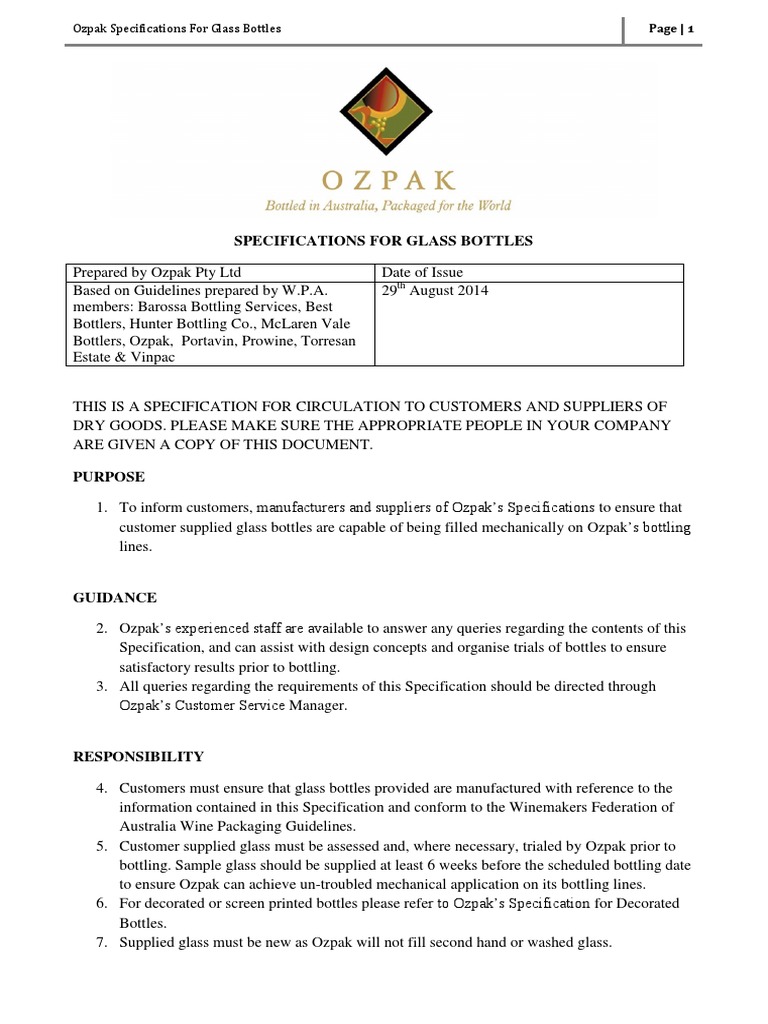 Ozpak Specifications For Glass Bottles

Page | 1

OZPAK

Bottled in Australia, Packaged for the World

SPECIFICATIONS FOR GLASS BOTTLES

| Prepared by Ozpak Pty Ltd | Date of Issue |
|---|---|
| Based on Guidelines prepared by W.P.A. members: Barossa Bottling Services, Best Bottlers, Hunter Bottling Co., McLaren Vale Bottlers, Ozpak, Portavin, Prowine, Torresan Estate & Vinpac | 29$^{th}$ August 2014 |

THIS IS A SPECIFICATION FOR CIRCULATION TO CUSTOMERS AND SUPPLIERS OF DRY GOODS. PLEASE MAKE SURE THE APPROPRIATE PEOPLE IN YOUR COMPANY ARE GIVEN A COPY OF THIS DOCUMENT.

PURPOSE

1. To inform customers, manufacturers and suppliers of Ozpak's Specifications to ensure that customer supplied glass bottles are capable of being filled mechanically on Ozpak's bottling lines.

GUIDANCE

2. Ozpak's experienced staff are available to answer any queries regarding the contents of this Specification, and can assist with design concepts and organise trials of bottles to ensure satisfactory results prior to bottling.
3. All queries regarding the requirements of this Specification should be directed through Ozpak's Customer Service Manager.

RESPONSIBILITY

4. Customers must ensure that glass bottles provided are manufactured with reference to the information contained in this Specification and conform to the Winemakers Federation of Australia Wine Packaging Guidelines.
5. Customer supplied glass must be assessed and, where necessary, trialed by Ozpak prior to bottling. Sample glass should be supplied at least 6 weeks before the scheduled bottling date to ensure Ozpak can achieve un-troubled mechanical application on its bottling lines.
6. For decorated or screen printed bottles please refer to Ozpak's Specification for Decorated Bottles.
7. Supplied glass must be new as Ozpak will not fill second hand or washed glass.